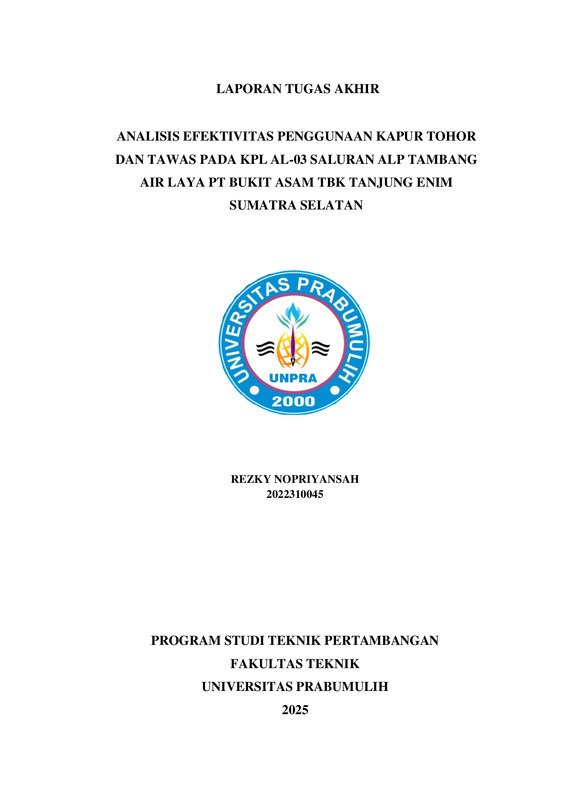 LAPORAN TUGAS AKHIR

ANALISIS EFEKTIVITAS PENGGUNAAN KAPUR TOHOR DAN TAWAS PADA KPL AL-03 SALURAN ALP TAMBANG AIR LAYA PT BUKIT ASAM TBK TANJUNG ENIM SUMATRA SELATAN

UNIVERSITAS PRABUMULIH
UNPRA
2000

REZKY NOPRIYANSAH
2022310045

PROGRAM STUDI TEKNIK PERTAMBANGAN
FAKULTAS TEKNIK
UNIVERSITAS PRABUMULIH
2025